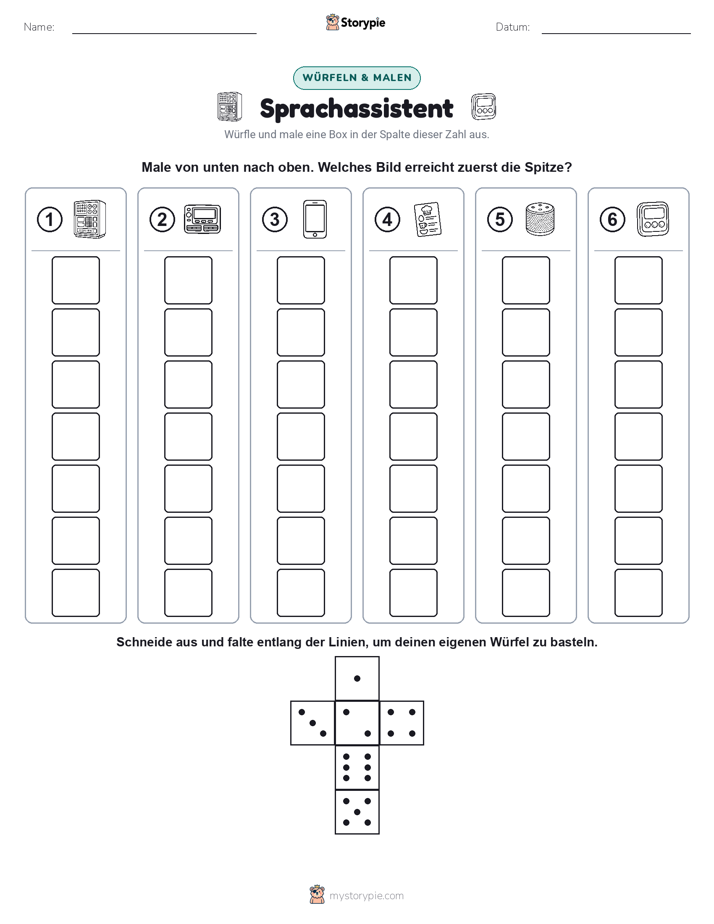 Name:

Storypie

Datum:

WÜRFELN & MALEN

Sprachassistent

Würfle und male eine Box in der Spalte dieser Zahl aus.

Male von unten nach oben. Welches Bild erreicht zuerst die Spitze?

1 2 3 4 5 6

Schneide aus und falte entlang der Linien, um deinen eigenen Würfel zu basteln.

mystorypie.com